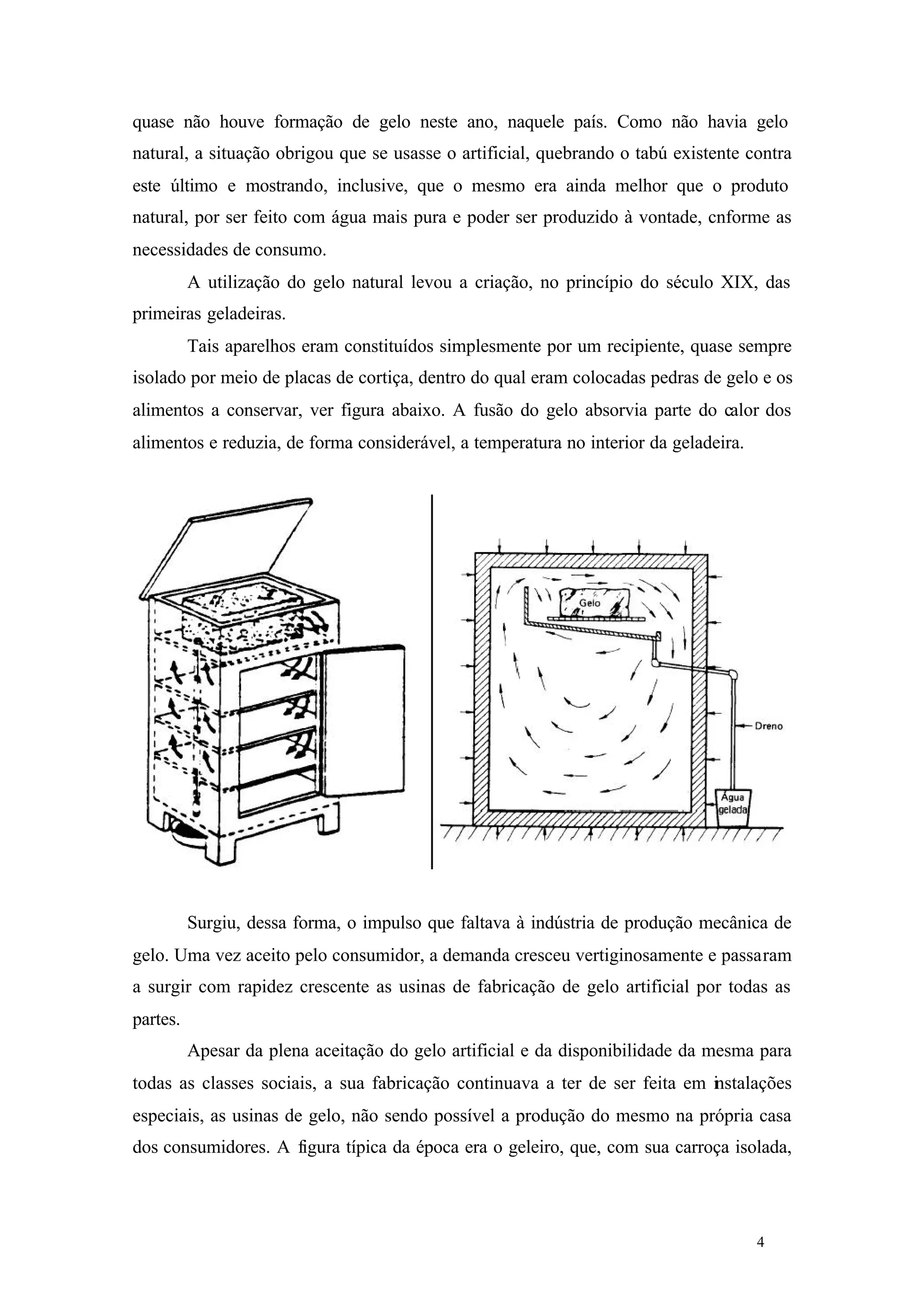 quase não houve formação de gelo neste ano, naquele país. Como não havia gelo natural, a situação obrigou que se usasse o artificial, quebrando o tabú existente contra este último e mostrando, inclusive, que o mesmo era ainda melhor que o produto natural, por ser feito com água mais pura e poder ser produzido à vontade, cnforme as necessidades de consumo.

A utilização do gelo natural levou a criação, no princípio do século XIX, das primeiras geladeiras.

Tais aparelhos eram constituídos simplesmente por um recipiente, quase sempre isolado por meio de placas de cortiça, dentro do qual eram colocadas pedras de gelo e os alimentos a conservar, ver figura abaixo. A fusão do gelo absorvia parte do calor dos alimentos e reduzia, de forma considerável, a temperatura no interior da geladeira.

Gelo

Dreno

Água gelada

Surgiu, dessa forma, o impulso que faltava à indústria de produção mecânica de gelo. Uma vez aceito pelo consumidor, a demanda cresceu vertiginosamente e passaram a surgir com rapidez crescente as usinas de fabricação de gelo artificial por todas as partes.

Apesar da plena aceitação do gelo artificial e da disponibilidade da mesma para todas as classes sociais, a sua fabricação continuava a ter de ser feita em instalações especiais, as usinas de gelo, não sendo possível a produção do mesmo na própria casa dos consumidores. A figura típica da época era o geleiro, que, com sua carroça isolada,

4